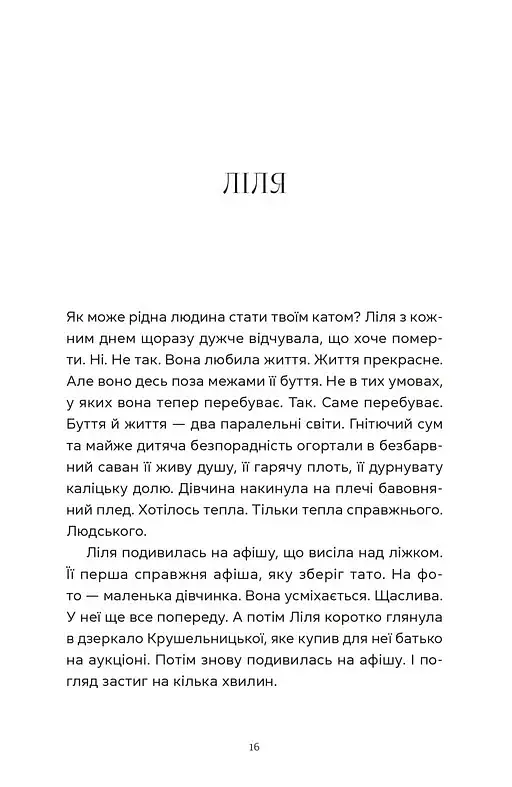 ЛІЛЯ

Як може рідна людина стати твоїм катом? Ліля з кожним днем щоразу дужче відчувала, що хоче померти. Ні. Не так. Вона любила життя. Життя прекрасне. Але воно десь поза межами її буття. Не в тих умовах, у яких вона тепер перебуває. Так. Саме перебуває. Буття й життя — два паралельні світи. Гнітючий сум та майже дитяча безпорадність огортали в безбарвний саван її живу душу, її гарячу плоть, її дурнувату каліцьку долю. Дівчина накинула на плечі бавовняний плед. Хотілось тепла. Тільки тепла справжнього. Людського.

Ліля подивилась на афішу, що висіла над ліжком. Її перша справжня афіша, яку зберіг тато. На фото — маленька дівчинка. Вона усміхається. Щаслива. У неї ще все попереду. А потім Ліля коротко глянула в дзеркало Крушельницької, яке купив для неї батько на аукціоні. Потім знову подивилась на афішу. І погляд застиг на кілька хвилин.

16